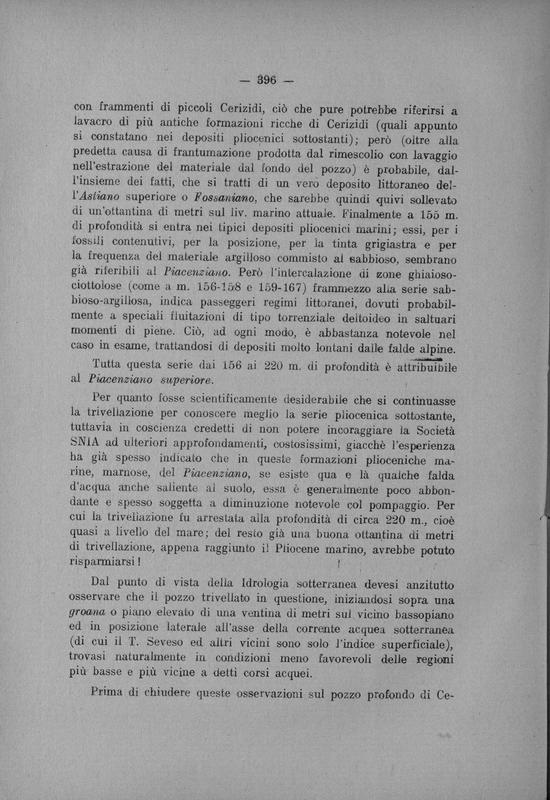 — 396 —

con frammenti di piccoli Cerizidi, ciò che pure potrebbe riferirsi a lavacro di più antiche formazioni ricche di Cerizidi (quali appunto si constatano nei depositi pliocenici sottostanti); però (oltre alla predetta causa di frantumazione prodotta dal rimescolio con lavaggio nell'estrazione del materiale dal fondo del pozzo) è probabile, dall'insieme dei fatti, che si tratti di un vero deposito littoraneo dell'Astiano superiore o Fossaniano, che sarebbe quindi quivi sollevato di un'ottantina di metri sul liv. marino attuale. Finalmente a 155 m. di profondità si entra nei tipici depositi pliocenici marini; essi, per i fossili contenutivi, per la posizione, per la tinta grigiastra e per la frequenza del materiale argilloso commisto al sabbioso, sembrano già riferibili al Piacenziano. Però l'intercalazione di zone ghiaioso-ciottolose (come a m. 156-158 e 159-167) frammezzo alla serie sabbioso-argillosa, indica passeggeri regimi littoranei, dovuti probabilmente a speciali fluitazioni di tipo torrenziale deltoideo in saltuari momenti di piene. Ciò, ad ogni modo, è abbastanza notevole nel caso in esame, trattandosi di depositi molto lontani dalle falde alpine.

Tutta questa serie dai 156 ai 220 m. di profondità è attribuibile al Piacenziano superiore.

Per quanto fosse scientificamente desiderabile che si continuasse la trivellazione per conoscere meglio la serie pliocenica sottostante, tuttavia in coscienza credetti di non potere incoraggiare la Società SNIA ad ulteriori approfondamenti, costosissimi, giacchè l'esperienza ha già spesso indicato che in queste formazioni plioceniche marine, marnose, del Piacenziano, se esiste qua e là qualche falda d'acqua anche saliente al suolo, essa è generalmente poco abbondante e spesso soggetta a diminuzione notevole col pompaggio. Per cui la trivellazione fu arrestata alla profondità di circa 220 m., cioè quasi a livello del mare; del resto già una buona ottantina di metri di trivellazione, appena raggiunto il Pliocene marino, avrebbe potuto risparmiarsi!

Dal punto di vista della Idrologia sotterranea devesi anzitutto osservare che il pozzo trivellato in questione, iniziandosi sopra una groana o piano elevato di una ventina di metri sul vicino bassopiano ed in posizione laterale all'asse della corrente acquea sotterranea (di cui il T. Seveso ed altri vicini sono solo l'indice superficiale), trovasi naturalmente in condizioni meno favorevoli delle regioni più basse e più vicine a detti corsi acquei.

Prima di chiudere queste osservazioni sul pozzo profondo di Ce-